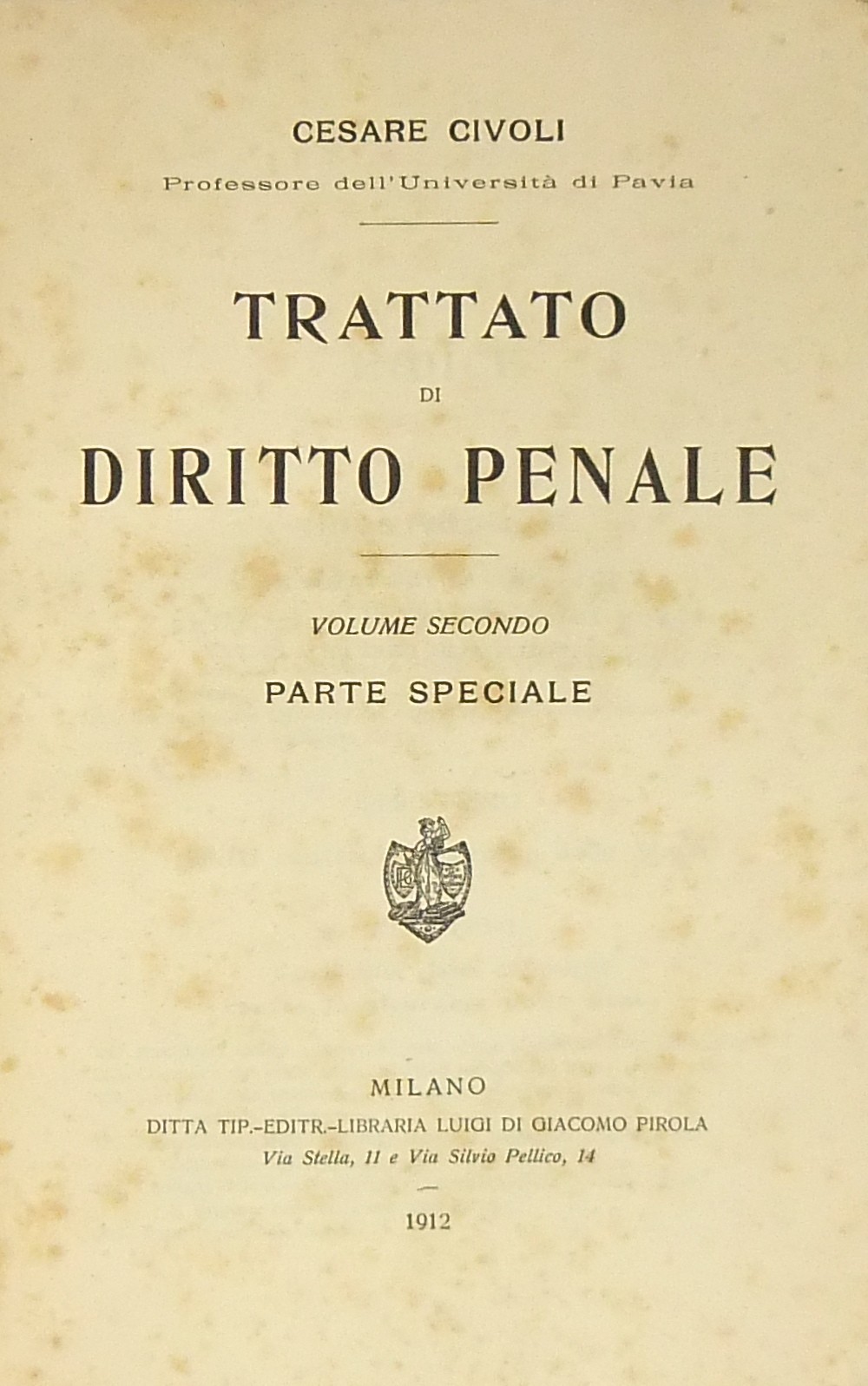 CESARE CIVOLI
Professore dell'Università di Pavia

TRATTATO
DI
DIRITTO PENALE

VOLUME SECONDO
PARTE SPECIALE

MILANO
DITTA TIP.-EDITR.-LIBRARIA LUIGI DI GIACOMO PIROLA
Via Stella, 11 e Via Silvio Pellico, 14

1912